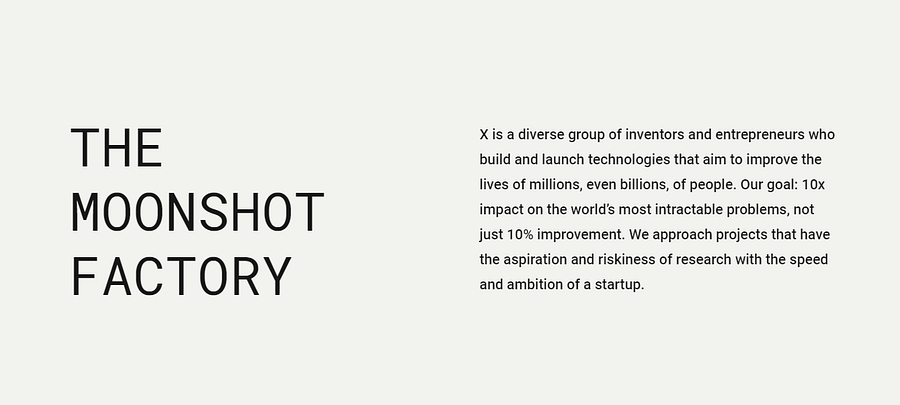 THE MOONSHOT FACTORY

X is a diverse group of inventors and entrepreneurs who build and launch technologies that aim to improve the lives of millions, even billions, of people. Our goal: 10x impact on the world's most intractable problems, not just 10% improvement. We approach projects that have the aspiration and riskiness of research with the speed and ambition of a startup.